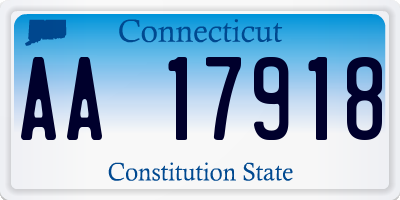 Connecticut

AA 17918

Constitution State